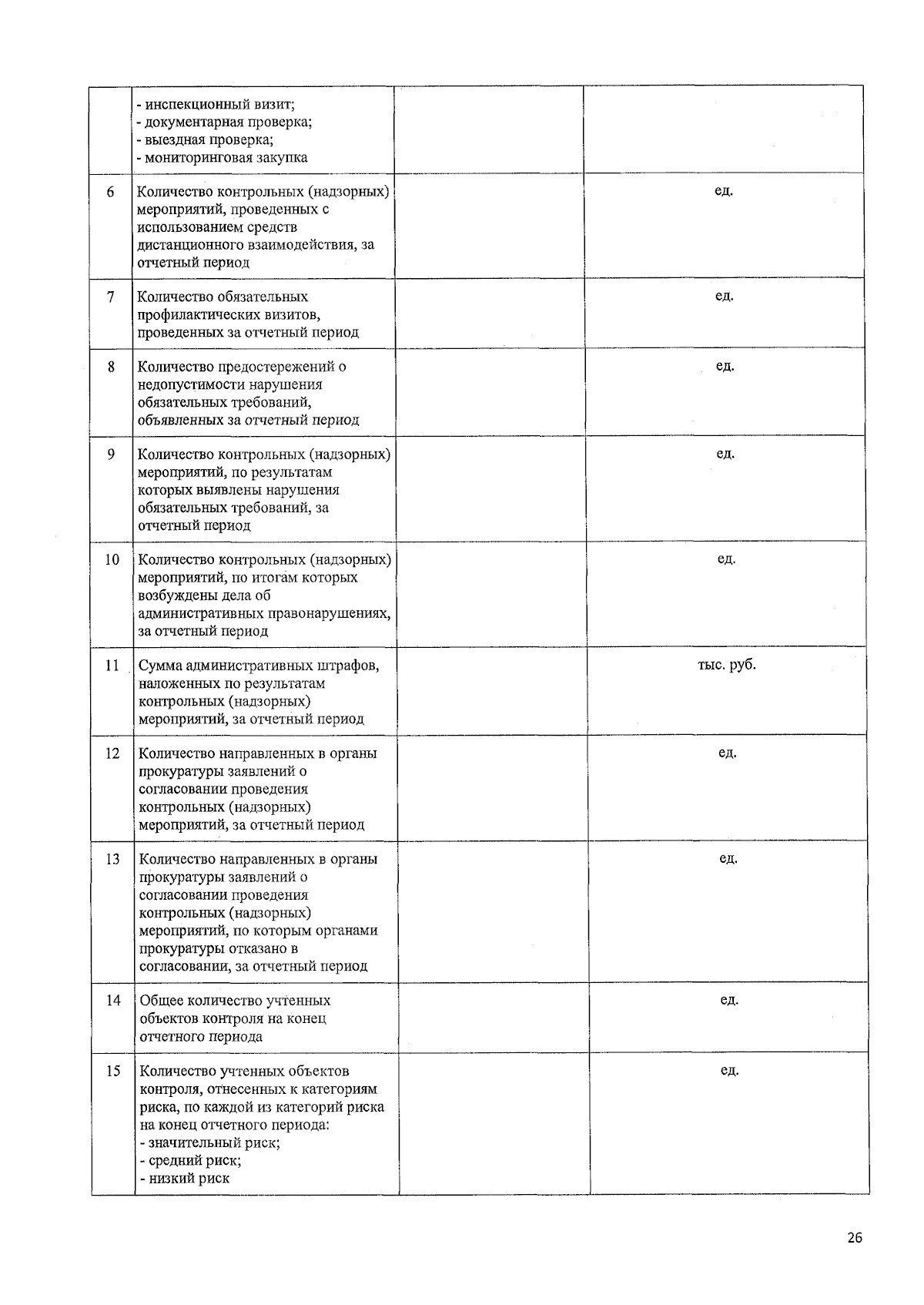 |  |  |  |  |
|---|---|---|---|
|  | - инспекционный визит; - документарная проверка; - выездная проверка; - мониторинговая закупка |  |  |
| 6 | Количество контрольных (надзорных) мероприятий, проведенных с использованием средств дистанционного взаимодействия, за отчетный период |  | ед. |
| 7 | Количество обязательных профилактических визитов, проведенных за отчетный период |  | ед. |
| 8 | Количество предостережений о недопустимости нарушения обязательных требований, объявленных за отчетный период |  | ед. |
| 9 | Количество контрольных (надзорных) мероприятий, по результатам которых выявлены нарушения обязательных требований, за отчетный период |  | ед. |
| 10 | Количество контрольных (надзорных) мероприятий, по итогам которых возбуждены дела об административных правонарушениях, за отчетный период |  | ед. |
| 11 | Сумма административных штрафов, наложенных по результатам контрольных (надзорных) мероприятий, за отчетный период |  | тыс. руб. |
| 12 | Количество направленных в органы прокуратуры заявлений о согласовании проведения контрольных (надзорных) мероприятий, за отчетный период |  | ед. |
| 13 | Количество направленных в органы прокуратуры заявлений о согласовании проведения контрольных (надзорных) мероприятий, по которым органами прокуратуры отказано в согласовании, за отчетный период |  | ед. |
| 14 | Общее количество учтенных объектов контроля на конец отчетного периода |  | ед. |
| 15 | Количество учтенных объектов контроля, отнесенных к категориям риска, по каждой из категорий риска на конец отчетного периода: - значительный риск; - средний риск; - низкий риск |  | ед. |

26